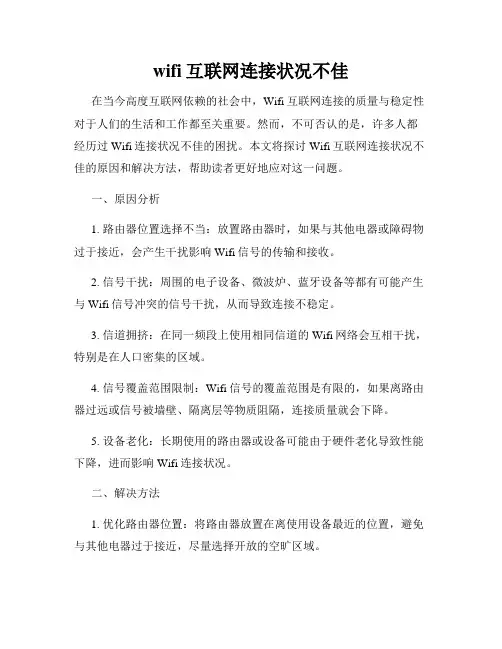 wifi 互联网连接状况不佳

在当今高度互联网依赖的社会中，Wifi 互联网连接的质量与稳定性对于人们的生活和工作都至关重要。然而，不可否认的是，许多人都经历过 Wifi 连接状况不佳的困扰。本文将探讨 Wifi 互联网连接状况不佳的原因和解决方法，帮助读者更好地应对这一问题。

一、原因分析

1. 路由器位置选择不当：放置路由器时，如果与其他电器或障碍物过于接近，会产生干扰影响 Wifi 信号的传输和接收。

2. 信号干扰：周围的电子设备、微波炉、蓝牙设备等都有可能产生与 Wifi 信号冲突的信号干扰，从而导致连接不稳定。

3. 信道拥挤：在同一频段上使用相同信道的 Wifi 网络会互相干扰，特别是在人口密集的区域。

4. 信号覆盖范围限制：Wifi 信号的覆盖范围是有限的，如果离路由器过远或信号被墙壁、隔离层等物质阻隔，连接质量就会下降。

5. 设备老化：长期使用的路由器或设备可能由于硬件老化导致性能下降，进而影响 Wifi 连接状况。

二、解决方法

1. 优化路由器位置：将路由器放置在离使用设备最近的位置，避免与其他电器过于接近，尽量选择开放的空旷区域。